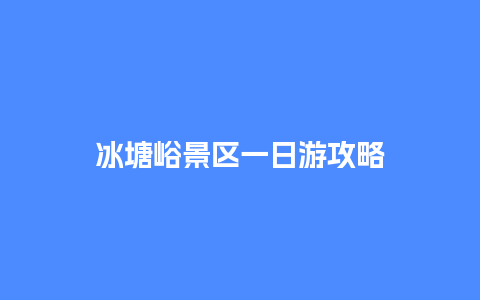 冰塘峪景区一日游攻略